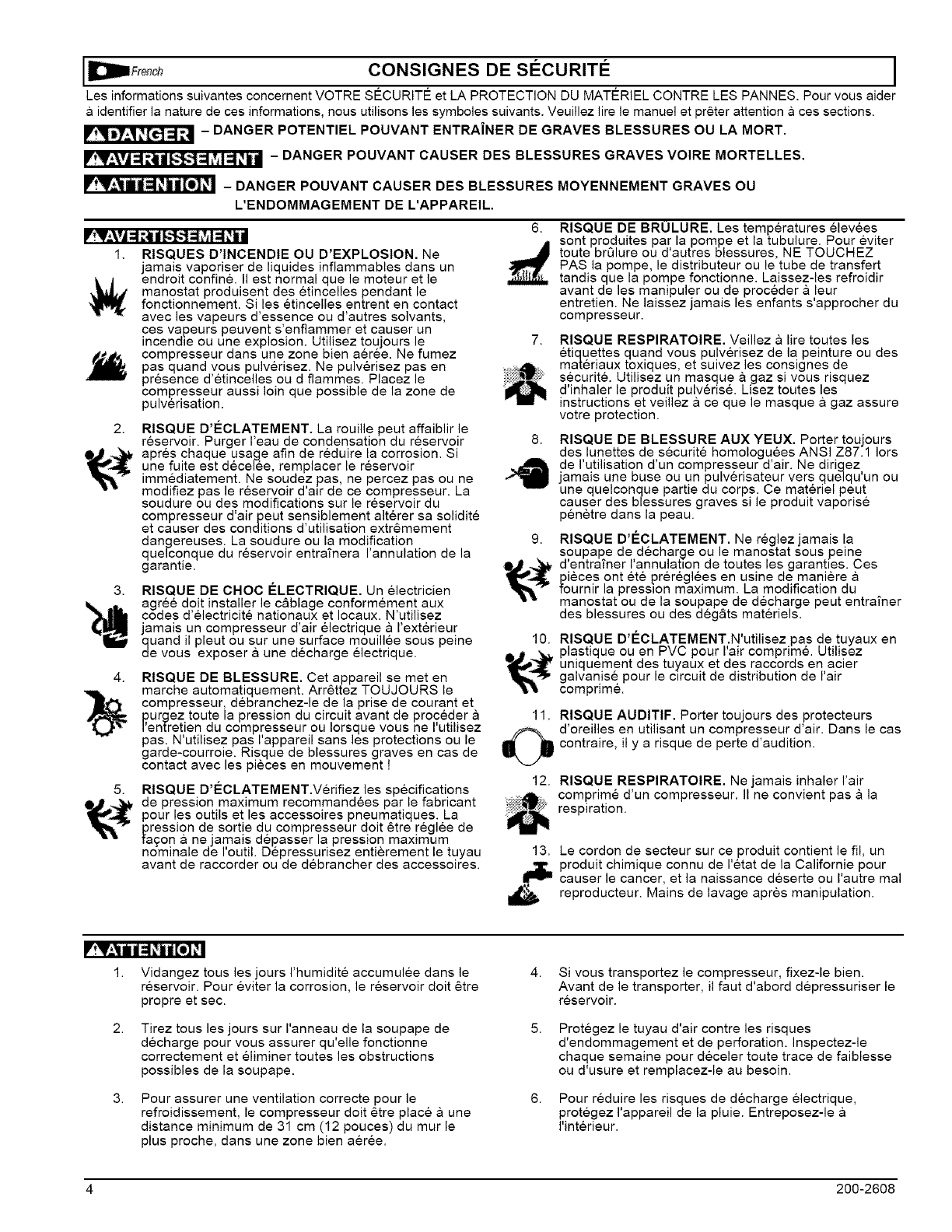 French CONSIGNES DE SÉCURITÉ

Les informations suivantes concernent VOTRE SÉCURITÉ et LA PROTECTION DU MATÉRIEL CONTRE LES PANNES. Pour vous aider à identifier la nature de ces informations, nous utilisons les symboles suivants. Veuillez lire le manuel et prêter attention à ces sections.

DANGER – DANGER POTENTIEL POUVANT ENTRAÎNER DE GRAVES BLESSURES OU LA MORT.

AVERTISSEMENT – DANGER POUVANT CAUSER DES BLESSURES GRAVES VOIRE MORTELLES.

ATTENTION – DANGER POUVANT CAUSER DES BLESSURES MOYENNEMENT GRAVES OU L'ENDOMMAGEMENT DE L'APPAREIL.

AVERTISSEMENT

1. RISQUES D'INCENDIE OU D'EXPLOSION. Ne jamais vaporiser de liquides inflammables dans un endroit confiné. Il est normal que le moteur et le manostat produisent des étincelles pendant le fonctionnement. Si les étincelles entrent en contact avec les vapeurs d'essence ou d'autres solvants, ces vapeurs peuvent s'enflammer et causer un incendie ou une explosion. Utilisez toujours le compresseur dans une zone bien aérée. Ne fumez pas quand vous pulvérisez. Ne pulvérisez pas en présence d'étincelles ou d flammes. Placez le compresseur aussi loin que possible de la zone de pulvérisation.

2. RISQUE D'ÉCLATEMENT. La rouille peut affaiblir le réservoir. Purger l'eau de condensation du réservoir après chaque usage afin de réduire la corrosion. Si une fuite est décelée, remplacer le réservoir immédiatement. Ne soudez pas, ne percez pas ou ne modifiez pas le réservoir d'air de ce compresseur. La soudure ou des modifications sur le réservoir du compresseur d'air peut sensiblement altérer sa solidité et causer des conditions d'utilisation extrêmement dangereuses. La soudure ou la modification quelconque du réservoir entraînera l'annulation de la garantie.

3. RISQUE DE CHOC ÉLECTRIQUE. Un électricien agréé doit installer le câblage conformément aux codes d'électricité nationaux et locaux. N'utilisez jamais un compresseur d'air électrique à l'extérieur quand il pleut ou sur une surface mouillée sous peine de vous exposer à une décharge électrique.

4. RISQUE DE BLESSURE. Cet appareil se met en marche automatiquement. Arrêttez TOUJOURS le compresseur, débranchez-le de la prise de courant et purgez toute la pression du circuit avant de procéder à l'entretien du compresseur ou lorsque vous ne l'utilisez pas. N'utilisez pas l'appareil sans les protections ou le garde-courroie. Risque de blessures graves en cas de contact avec les pièces en mouvement !

5. RISQUE D'ÉCLATEMENT.Vérifiez les spécifications de pression maximum recommandées par le fabricant pour les outils et les accessoires pneumatiques. La pression de sortie du compresseur doit être réglée de façon à ne jamais dépasser la pression maximum nominale de l'outil. Dépressurisez entièrement le tuyau avant de raccorder ou de débrancher des accessoires.

6. RISQUE DE BRÛLURE. Les températures élevées sont produites par la pompe et la tubulure. Pour éviter toute brûlure ou d'autres blessures, NE TOUCHEZ PAS la pompe, le distributeur ou le tube de transfert tandis que la pompe fonctionne. Laissez-les refroidir avant de les manipuler ou de procéder à leur entretien. Ne laissez jamais les enfants s'approcher du compresseur.

7. RISQUE RESPIRATOIRE. Veillez à lire toutes les étiquettes quand vous pulvérisez de la peinture ou des matériaux toxiques, et suivez les consignes de sécurité. Utilisez un masque à gaz si vous risquez d'inhaler le produit pulvérisé. Lisez toutes les instructions et veillez à ce que le masque à gaz assure votre protection.

8. RISQUE DE BLESSURE AUX YEUX. Porter toujours des lunettes de sécurité homologuées ANSI Z87.1 lors de l'utilisation d'un compresseur d'air. Ne dirigez jamais une buse ou un pulvérisateur vers quelqu'un ou une quelconque partie du corps. Ce matériel peut causer des blessures graves si le produit vaporisé pénètre dans la peau.

9. RISQUE D'ÉCLATEMENT. Ne réglez jamais la soupape de décharge ou le manostat sous peine d'entraîner l'annulation de toutes les garanties. Ces pièces ont été préréglées en usine de manière à fournir la pression maximum. La modification du manostat ou de la soupape de décharge peut entraîner des blessures ou des dégâts matériels.

10. RISQUE D'ÉCLATEMENT.N'utilisez pas de tuyaux en plastique ou en PVC pour l'air comprimé. Utilisez uniquement des tuyaux et des raccords en acier galvanisé pour le circuit de distribution de l'air comprimé.

11. RISQUE AUDITIF. Porter toujours des protecteurs d'oreilles en utilisant un compresseur d'air. Dans le cas contraire, il y a risque de perte d'audition.

12. RISQUE RESPIRATOIRE. Ne jamais inhaler l'air comprimé d'un compresseur. Il ne convient pas à la respiration.

13. Le cordon de secteur sur ce produit contient le fil, un produit chimique connu de l'état de la Californie pour causer le cancer, et la naissance déserte ou l'autre mal reproducteur. Mains de lavage après manipulation.

ATTENTION

1. Vidangez tous les jours l'humidité accumulée dans le réservoir. Pour éviter la corrosion, le réservoir doit être propre et sec.

2. Tirez tous les jours sur l'anneau de la soupape de décharge pour vous assurer qu'elle fonctionne correctement et éliminer toutes les obstructions possibles de la soupape.

3. Pour assurer une ventilation correcte pour le refroidissement, le compresseur doit être placé à une distance minimum de 31 cm (12 pouces) du mur le plus proche, dans une zone bien aérée.

4. Si vous transportez le compresseur, fixez-le bien. Avant de le transporter, il faut d'abord dépressuriser le réservoir.

5. Protégez le tuyau d'air contre les risques d'endommagement et de perforation. Inspectez-le chaque semaine pour déceler toute trace de faiblesse ou d'usure et remplacez-le au besoin.

6. Pour réduire les risques de décharge électrique, protégez l'appareil de la pluie. Entreposez-le à l'intérieur.

4 200-2608